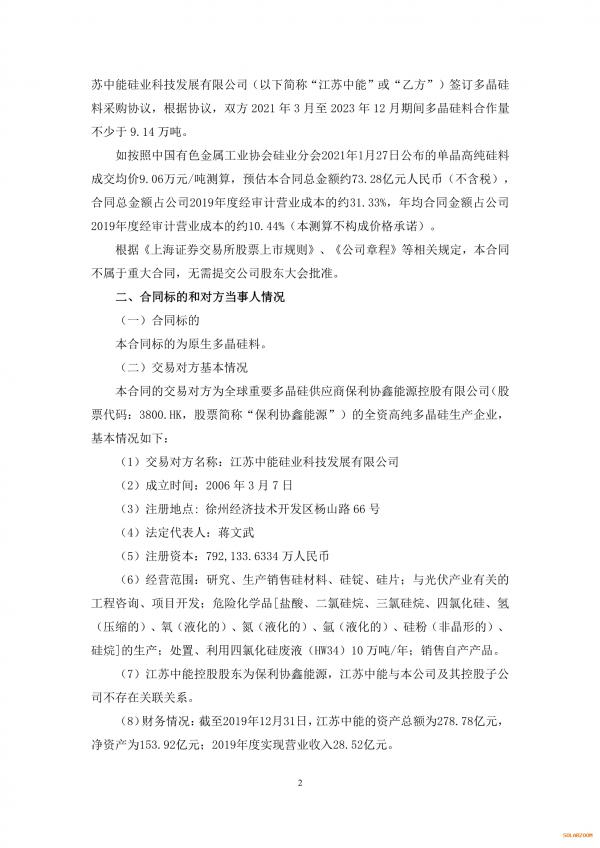 苏中能硅业科技发展有限公司（以下简称“江苏中能”或“乙方”）签订多晶硅料采购协议，根据协议，双方 2021 年 3 月至 2023 年 12 月期间多晶硅料合作量不少于 9.14 万吨。

如按照中国有色金属工业协会硅业分会2021年1月27日公布的单晶高纯硅料成交均价9.06万元/吨测算，预估本合同总金额约73.28亿元人民币（不含税），合同总金额占公司2019年度经审计营业成本的约31.33%，年均合同金额占公司2019年度经审计营业成本的约10.44%（本测算不构成价格承诺）。

根据《上海证券交易所股票上市规则》、《公司章程》等相关规定，本合同不属于重大合同，无需提交公司股东大会批准。

二、合同标的和对方当事人情况

（一）合同标的

本合同标的为原生多晶硅料。

（二）交易对方基本情况

本合同的交易对方为全球重要多晶硅供应商保利协鑫能源控股有限公司（股票代码：3800.HK，股票简称“保利协鑫能源”）的全资高纯多晶硅生产企业，基本情况如下：

（1）交易对方名称：江苏中能硅业科技发展有限公司

（2）成立时间：2006 年 3 月 7 日

（3）注册地点：徐州经济技术开发区杨山路 66 号

（4）法定代表人：蒋文武

（5）注册资本：792,133.6334 万人民币

（6）经营范围：研究、生产销售硅材料、硅锭、硅片；与光伏产业有关的工程咨询、项目开发；危险化学品[盐酸、二氯硅烷、三氯硅烷、四氯化硅、氢（压缩的）、氧（液化的）、氮（液化的）、氩（液化的）、硅粉（非晶形的）、硅烷]的生产；处置、利用四氯化硅废液（HW34）10 万吨/年；销售自产产品。

（7）江苏中能控股股东为保利协鑫能源，江苏中能与本公司及其控股子公司不存在关联关系。

（8）财务情况：截至2019年12月31日，江苏中能的资产总额为278.78亿元，净资产为153.92亿元；2019年度实现营业收入28.52亿元。

2

SOLARZOOM